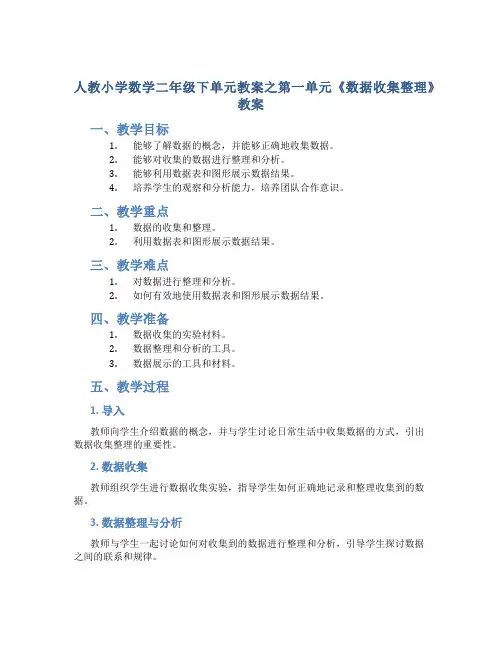 人教小学数学二年级下单元教案之第一单元《数据收集整理》教案

一、教学目标

1. 能够了解数据的概念，并能够正确地收集数据。
2. 能够对收集的数据进行整理和分析。
3. 能够利用数据表和图形展示数据结果。
4. 培养学生的观察和分析能力，培养团队合作意识。

二、教学重点

1. 数据的收集和整理。
2. 利用数据表和图形展示数据结果。

三、教学难点

1. 对数据进行整理和分析。
2. 如何有效地使用数据表和图形展示数据结果。

四、教学准备

1. 数据收集的实验材料。
2. 数据整理和分析的工具。
3. 数据展示的工具和材料。

五、教学过程

1. 导入

教师向学生介绍数据的概念，并与学生讨论日常生活中收集数据的方式，引出数据收集整理的重要性。

2. 数据收集

教师组织学生进行数据收集实验，指导学生如何正确地记录和整理收集到的数据。

3. 数据整理与分析

教师与学生一起讨论如何对收集到的数据进行整理和分析，引导学生探讨数据之间的联系和规律。